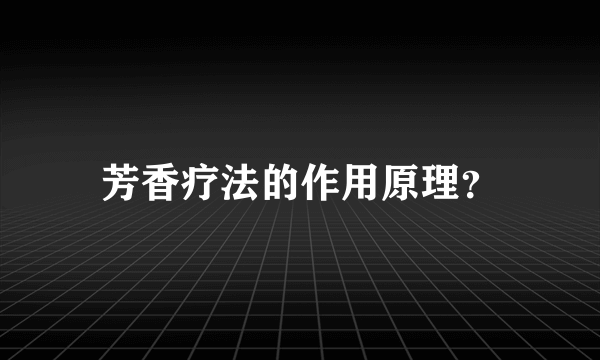 芳香疗法的作用原理?